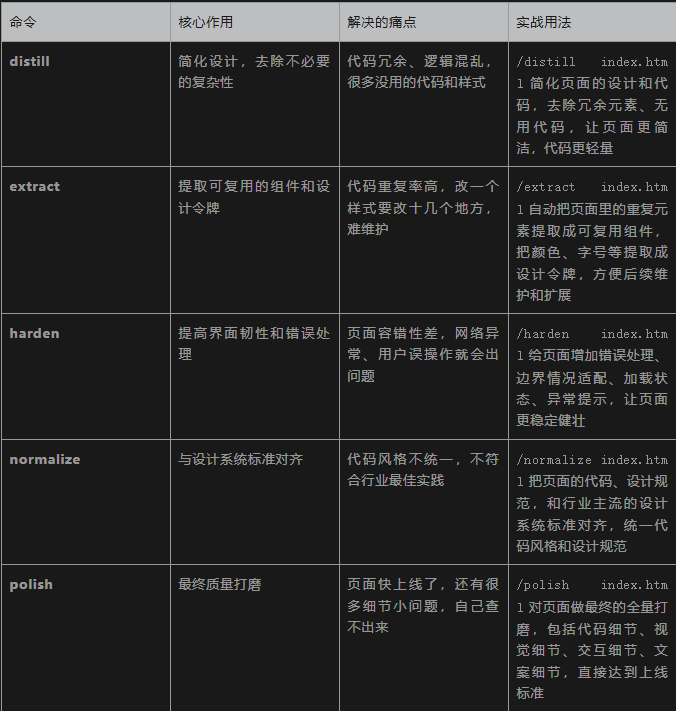 | 命令 | 核心作用 | 解决的痛点 | 实战用法 |
|---|---|---|---|
| **distill** | 简化设计，去除不必要的复杂性 | 代码冗余、逻辑混乱，很多没用的代码和样式 | /distill index.html 简化页面的设计和代码，去除冗余元素、无用代码，让页面更简洁，代码更轻量 |
| **extract** | 提取可复用的组件和设计令牌 | 代码重复率高，改一个样式要改十几个地方，难维护 | /extract index.html 自动把页面里的重复元素提取成可复用组件，把颜色、字号等提取成设计令牌，方便后续维护和扩展 |
| **harden** | 提高界面韧性和错误处理 | 页面容错性差，网络异常、用户误操作就会出问题 | /harden index.html 给页面增加错误处理、边界情况适配、加载状态、异常提示，让页面更稳定健壮 |
| **normalize** | 与设计系统标准对齐 | 代码风格不统一，不符合行业最佳实践 | /normalize index.html 把页面的代码、设计规范，和行业主流的设计系统标准对齐，统一代码风格和设计规范 |
| **polish** | 最终质量打磨 | 页面快上线了，还有很多细节小问题，自己查不出来 | /polish index.html 对页面做最终的全量打磨，包括代码细节、视觉细节、交互细节、文案细节，直接达到上线标准 |